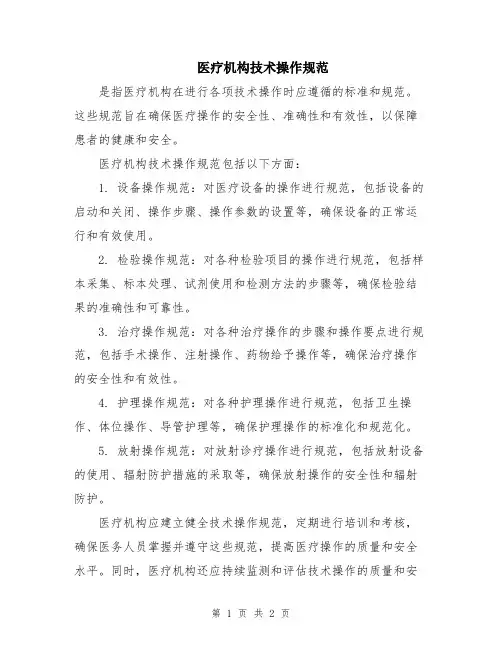 医疗机构技术操作规范

是指医疗机构在进行各项技术操作时应遵循的标准和规范。这些规范旨在确保医疗操作的安全性、准确性和有效性，以保障患者的健康和安全。

医疗机构技术操作规范包括以下方面：

1. 设备操作规范：对医疗设备的操作进行规范，包括设备的启动和关闭、操作步骤、操作参数的设置等，确保设备的正常运行和有效使用。

2. 检验操作规范：对各种检验项目的操作进行规范，包括样本采集、标本处理、试剂使用和检测方法的步骤等，确保检验结果的准确性和可靠性。

3. 治疗操作规范：对各种治疗操作的步骤和操作要点进行规范，包括手术操作、注射操作、药物给予操作等，确保治疗操作的安全性和有效性。

4. 护理操作规范：对各种护理操作进行规范，包括卫生操作、体位操作、导管护理等，确保护理操作的标准化和规范化。

5. 放射操作规范：对放射诊疗操作进行规范，包括放射设备的使用、辐射防护措施的采取等，确保放射操作的安全性和辐射防护。

医疗机构应建立健全技术操作规范，定期进行培训和考核，确保医务人员掌握并遵守这些规范，提高医疗操作的质量和安全水平。同时，医疗机构还应持续监测和评估技术操作的质量和安

第 1 页 共 2 页